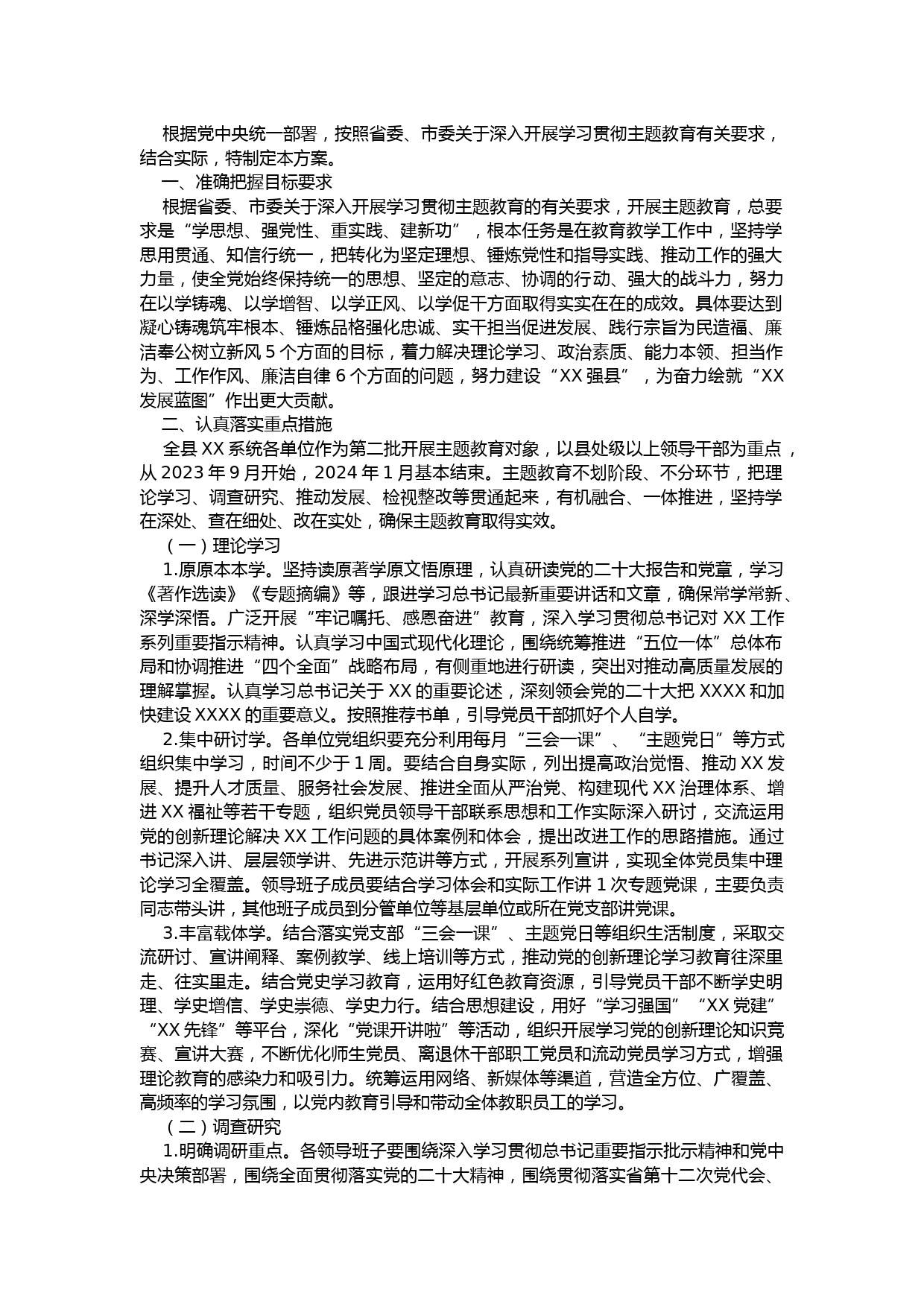 根据党中央统一部署，按照省委、市委关于深入开展学习贯彻主题教育有关要求，结合实际，特制定本方案。

一、准确把握目标要求

根据省委、市委关于深入开展学习贯彻主题教育的有关要求，开展主题教育，总要求是“学思想、强党性、重实践、建新功”，根本任务是在教育教学工作中，坚持学思用贯通、知信行统一，把转化为坚定理想、锤炼党性和指导实践、推动工作的强大力量，使全党始终保持统一的思想、坚定的意志、协调的行动、强大的战斗力，努力在以学铸魂、以学增智、以学正风、以学促干方面取得实实在在的成效。具体要达到凝心铸魂筑牢根本、锤炼品格强化忠诚、实干担当促进发展、践行宗旨为民造福、廉洁奉公树立新风 5 个方面的目标，着力解决理论学习、政治素质、能力本领、担当作为、工作作风、廉洁自律 6 个方面的问题，努力建设“XX 强县”，为奋力绘就“XX 发展蓝图”作出更大贡献。

二、认真落实重点措施

全县 XX 系统各单位作为第二批开展主题教育对象，以县处级以上领导干部为重点，从 2023 年 9 月开始，2024 年 1 月基本结束。主题教育不划阶段、不分环节，把理论学习、调查研究、推动发展、检视整改等贯通起来，有机融合、一体推进，坚持学在深处、查在细处、改在实处，确保主题教育取得实效。

（一）理论学习

1.原原本本学。坚持读原著学原文悟原理，认真研读党的二十大报告和党章，学习《著作选读》《专题摘编》等，跟进学习总书记最新重要讲话和文章，确保常学常新、深学深悟。广泛开展“牢记嘱托、感恩奋进”教育，深入学习贯彻总书记对 XX 工作系列重要指示精神。认真学习中国式现代化理论，围绕统筹推进“五位一体”总体布局和协调推进“四个全面”战略布局，有侧重地进行研读，突出对推动高质量发展的理解掌握。认真学习总书记关于 XX 的重要论述，深刻领会党的二十大把 XXXX 和加快建设 XXXX 的重要意义。按照推荐书单，引导党员干部抓好个人自学。

2.集中研讨学。各单位党组织要充分利用每月“三会一课”、“主题党日”等方式组织集中学习，时间不少于 1 周。要结合自身实际，列出提高政治觉悟、推动 XX 发展、提升人才质量、服务社会发展、推进全面从严治党、构建现代 XX 治理体系、增进 XX 福祉等若干专题，组织党员领导干部联系思想和工作实际深入研讨，交流运用党的创新理论解决 XX 工作问题的具体案例和体会，提出改进工作的思路措施。通过书记深入讲、层层领学讲、先进示范讲等方式，开展系列宣讲，实现全体党员集中理论学习全覆盖。领导班子成员要结合学习体会和实际工作讲 1 次专题党课，主要负责同志带头讲，其他班子成员到分管单位等基层单位或所在党支部讲党课。

3.丰富载体学。结合落实党支部“三会一课”、主题党日等组织生活制度，采取交流研讨、宣讲阐释、案例教学、线上培训等方式，推动党的创新理论学习教育往深里走、往实里走。结合党史学习教育，运用好红色教育资源，引导党员干部不断学史明理、学史增信、学史崇德、学史力行。结合思想建设，用好“学习强国”“XX 党建”“XX 先锋”等平台，深化“党课开讲啦”等活动，组织开展学习党的创新理论知识竞赛、宣讲大赛，不断优化师生党员、离退休干部职工党员和流动党员学习方式，增强理论教育的感染力和吸引力。统筹运用网络、新媒体等渠道，营造全方位、广覆盖、高频率的学习氛围，以党内教育引导和带动全体教职员工的学习。

（二）调查研究

1.明确调研重点。各领导班子要围绕深入学习贯彻总书记重要指示批示精神和党中央决策部署，围绕全面贯彻落实党的二十大精神，围绕贯彻落实省第十二次党代会、